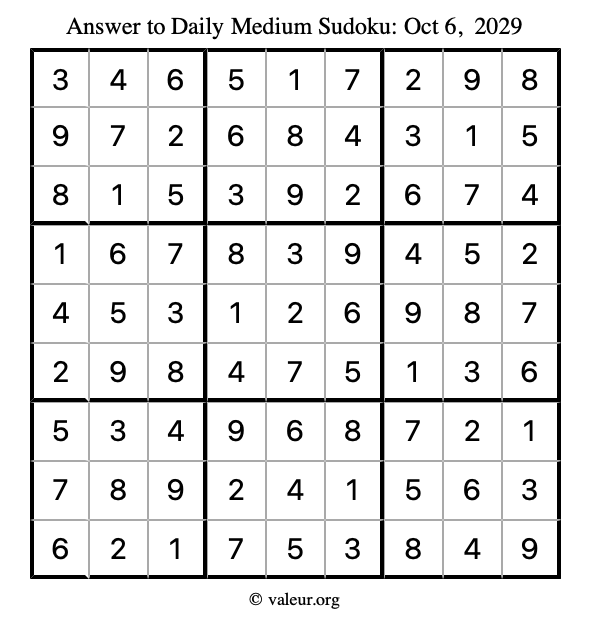 Answer to Daily Medium Sudoku: Oct 6, 2029

| | | | | | | | | |
|---|---|---|---|---|---|---|---|---|
| 3 | 4 | 6 | 5 | 1 | 7 | 2 | 9 | 8 |
| 9 | 7 | 2 | 6 | 8 | 4 | 3 | 1 | 5 |
| 8 | 1 | 5 | 3 | 9 | 2 | 6 | 7 | 4 |
| 1 | 6 | 7 | 8 | 3 | 9 | 4 | 5 | 2 |
| 4 | 5 | 3 | 1 | 2 | 6 | 9 | 8 | 7 |
| 2 | 9 | 8 | 4 | 7 | 5 | 1 | 3 | 6 |
| 5 | 3 | 4 | 9 | 6 | 8 | 7 | 2 | 1 |
| 7 | 8 | 9 | 2 | 4 | 1 | 5 | 6 | 3 |
| 6 | 2 | 1 | 7 | 5 | 3 | 8 | 4 | 9 |

© valeur.org